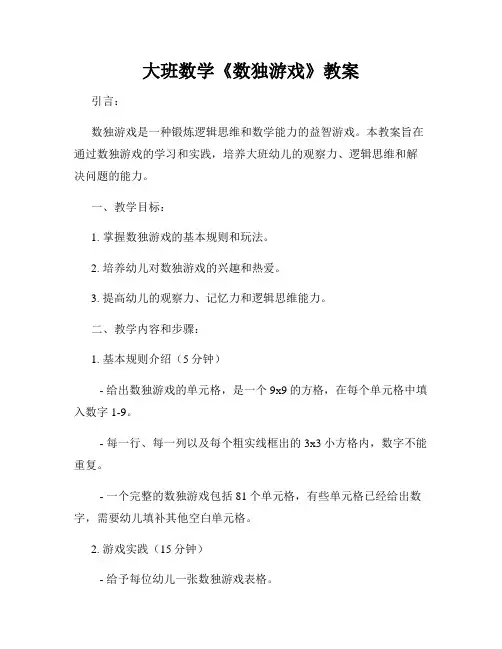 大班数学《数独游戏》教案

引言：

数独游戏是一种锻炼逻辑思维和数学能力的益智游戏。本教案旨在通过数独游戏的学习和实践，培养大班幼儿的观察力、逻辑思维和解决问题的能力。

一、教学目标：

1. 掌握数独游戏的基本规则和玩法。

2. 培养幼儿对数独游戏的兴趣和热爱。

3. 提高幼儿的观察力、记忆力和逻辑思维能力。

二、教学内容和步骤：

1. 基本规则介绍（5 分钟）

- 给出数独游戏的单元格，是一个 9x9 的方格，在每个单元格中填入数字 1-9。

- 每一行、每一列以及每个粗实线框出的 3x3 小方格内，数字不能重复。

- 一个完整的数独游戏包括 81 个单元格，有些单元格已经给出数字，需要幼儿填补其他空白单元格。

2. 游戏实践（15 分钟）

- 给予每位幼儿一张数独游戏表格。